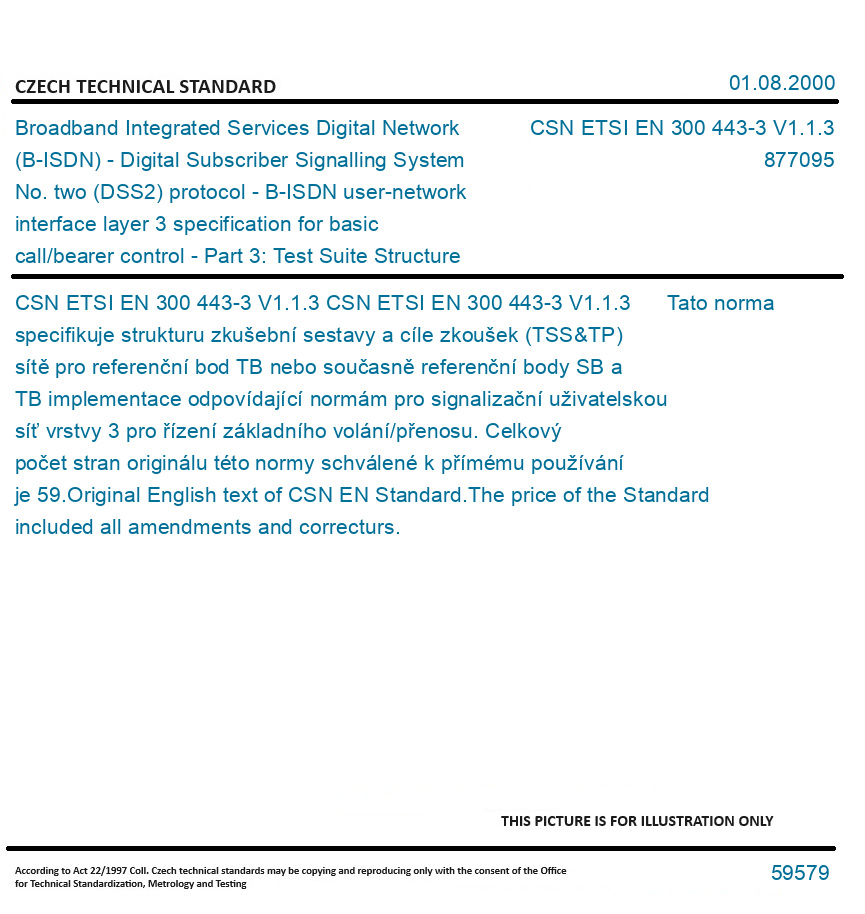 CZECH TECHNICAL STANDARD

01.08.2000

Broadband Integrated Services Digital Network (B-ISDN) - Digital Subscriber Signalling System No. two (DSS2) protocol - B-ISDN user-network interface layer 3 specification for basic call/bearer control - Part 3: Test Suite Structure

CSN ETSI EN 300 443-3 V1.1.3
877095

CSN ETSI EN 300 443-3 V1.1.3 CSN ETSI EN 300 443-3 V1.1.3 Tato norma specifikuje strukturu zkušební sestavy a cíle zkoušek (TSS&TP) sítě pro referenční bod TB nebo současně referenční body SB a TB implementace odpovídající normám pro signalizační uživatelskou síť vrstvy 3 pro řízení základního volání/přenosu. Celkový počet stran originálu této normy schválené k přímému používání je 59.Original English text of CSN EN Standard.The price of the Standard included all amendments and correcturs.

THIS PICTURE IS FOR ILLUSTRATION ONLY

According to Act 22/1997 Coll. Czech technical standards may be copying and reproducing only with the consent of the Office for Technical Standardization, Metrology and Testing

59579